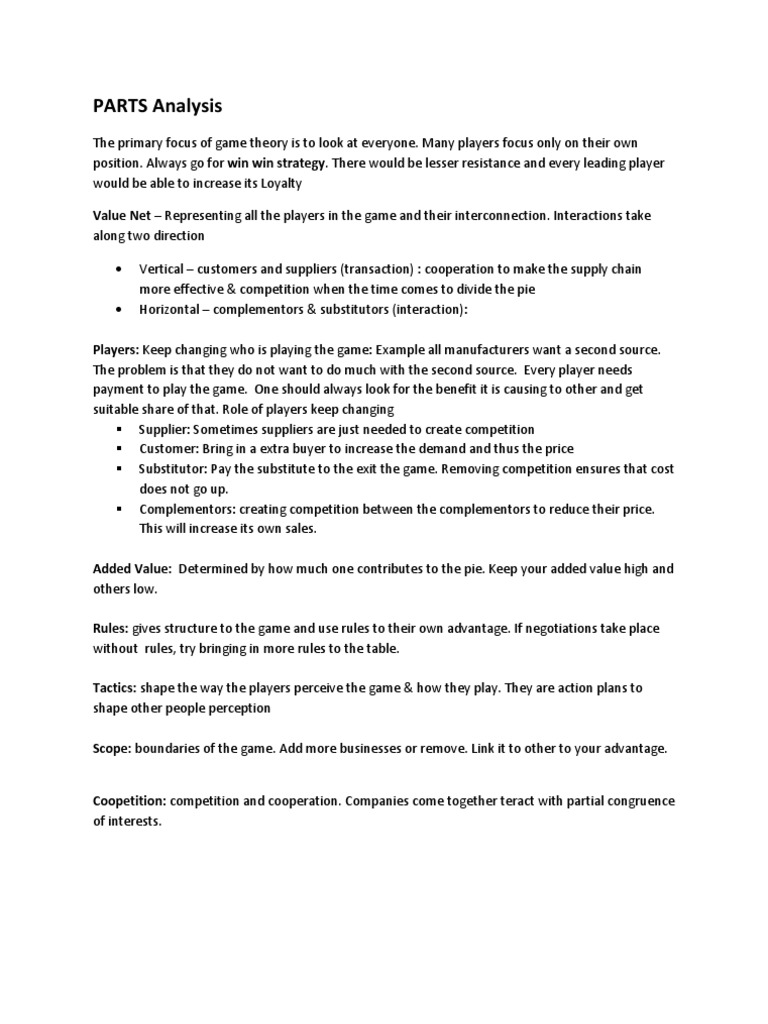 PARTS Analysis

The primary focus of game theory is to look at everyone. Many players focus only on their own position. Always go for win win strategy. There would be lesser resistance and every leading player would be able to increase its Loyalty

Value Net – Representing all the players in the game and their interconnection. Interactions take along two direction

• Vertical – customers and suppliers (transaction) : cooperation to make the supply chain more effective & competition when the time comes to divide the pie
• Horizontal – complementors & substitutors (interaction):

Players: Keep changing who is playing the game: Example all manufacturers want a second source. The problem is that they do not want to do much with the second source. Every player needs payment to play the game. One should always look for the benefit it is causing to other and get suitable share of that. Role of players keep changing
▪ Supplier: Sometimes suppliers are just needed to create competition
▪ Customer: Bring in a extra buyer to increase the demand and thus the price
▪ Substitutor: Pay the substitute to the exit the game. Removing competition ensures that cost does not go up.
▪ Complementors: creating competition between the complementors to reduce their price. This will increase its own sales.

Added Value: Determined by how much one contributes to the pie. Keep your added value high and others low.

Rules: gives structure to the game and use rules to their own advantage. If negotiations take place without rules, try bringing in more rules to the table.

Tactics: shape the way the players perceive the game & how they play. They are action plans to shape other people perception

Scope: boundaries of the game. Add more businesses or remove. Link it to other to your advantage.

Coopetition: competition and cooperation. Companies come together teract with partial congruence of interests.